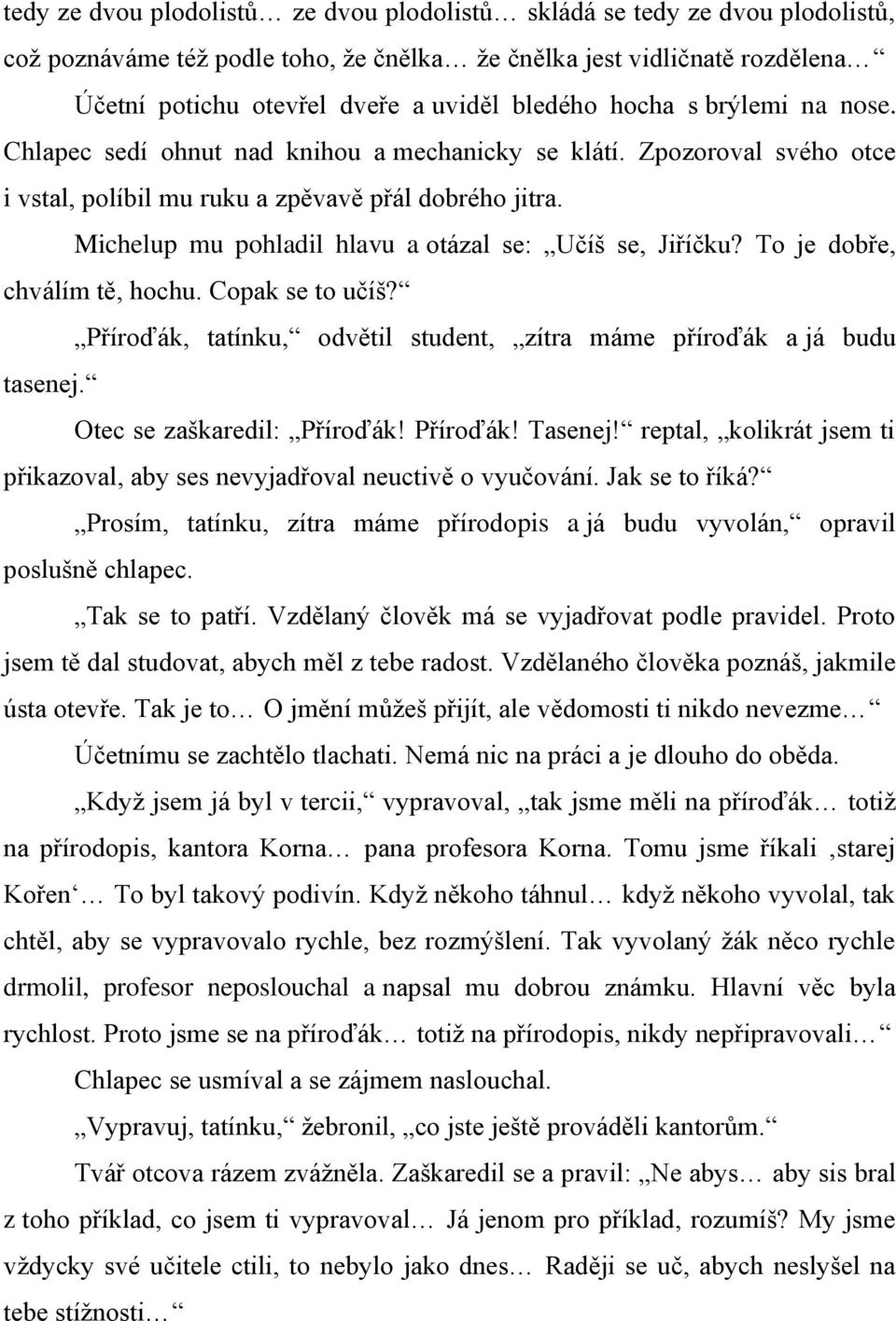 tedy ze dvou plodolistů… ze dvou plodolistů… skládá se tedy ze dvou plodolistů, což poznáváme též podle toho, že čnělka… že čnělka jest vidličnatě rozdělena…“

Účetní potichu otevřel dveře a uviděl bledého hocha s brýlemi na nose. Chlapec sedí ohnut nad knihou a mechanicky se klátí. Zpozoroval svého otce i vstal, políbil mu ruku a zpěvavě přál dobrého jitra.

Michelup mu pohladil hlavu a otázal se: „Učíš se, Jiříčku? To je dobře, chválím tě, hochu. Copak se to učíš?“

„Příroďák, tatínku,“ odvětil student, „zítra máme příroďák a já budu tasenej.“

Otec se zaškaredil: „Příroďák! Příroďák! Tasenej!“ reptal, „kolikrát jsem ti přikazoval, aby ses nevyjadřoval neuctivě o vyučování. Jak se to říká?“

„Prosím, tatínku, zítra máme přírodopis a já budu vyvolán,“ opravil poslušně chlapec.

„Tak se to patří. Vzdělaný člověk má se vyjadřovat podle pravidel. Proto jsem tě dal studovat, abych měl z tebe radost. Vzdělaného člověka poznáš, jakmile ústa otevře. Tak je to… O jmění můžeš přijít, ale vědomosti ti nikdo nevezme…“

Účetnímu se zachtělo tlachati. Nemá nic na práci a je dlouho do oběda.

„Když jsem já byl v tercii,“ vypravoval, „tak jsme měli na příroďák… totiž na přírodopis, kantora Korna… pana profesora Korna. Tomu jsme říkali ‚starej Kořen‘… To byl takový podivín. Když někoho táhnul… když někoho vyvolal, tak chtěl, aby se vypravovalo rychle, bez rozmýšlení. Tak vyvolaný žák něco rychle drmolil, profesor neposlouchal a napsal mu dobrou známku. Hlavní věc byla rychlost. Proto jsme se na příroďák… totiž na přírodopis, nikdy nepřipravovali…“

Chlapec se usmíval a se zájmem naslouchal.

„Vypravuj, tatínku,“ žebronil, „co jste ještě prováděli kantorům.“

Tvář otcova rázem zvážněla. Zaškaredil se a pravil: „Ne abys… aby sis bral z toho příklad, co jsem ti vypravoval… Já jenom pro příklad, rozumíš? My jsme vždycky své učitele ctili, to nebylo jako dnes… Raději se uč, abych neslyšel na tebe stížnosti…“